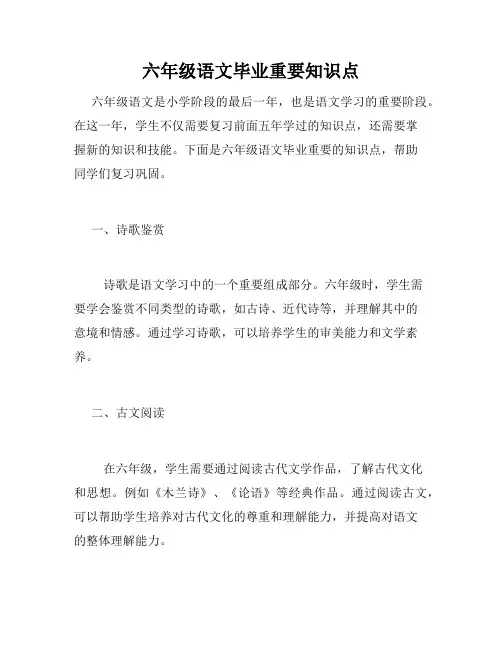 六年级语文毕业重要知识点

六年级语文是小学阶段的最后一年，也是语文学习的重要阶段。在这一年，学生不仅需要复习前面五年学过的知识点，还需要掌握新的知识和技能。下面是六年级语文毕业重要的知识点，帮助同学们复习巩固。

一、诗歌鉴赏

诗歌是语文学习中的一个重要组成部分。六年级时，学生需要学会鉴赏不同类型的诗歌，如古诗、近代诗等，并理解其中的意境和情感。通过学习诗歌，可以培养学生的审美能力和文学素养。

二、古文阅读

在六年级，学生需要通过阅读古代文学作品，了解古代文化和思想。例如《木兰诗》、《论语》等经典作品。通过阅读古文，可以帮助学生培养对古代文化的尊重和理解能力，并提高对语文的整体理解能力。